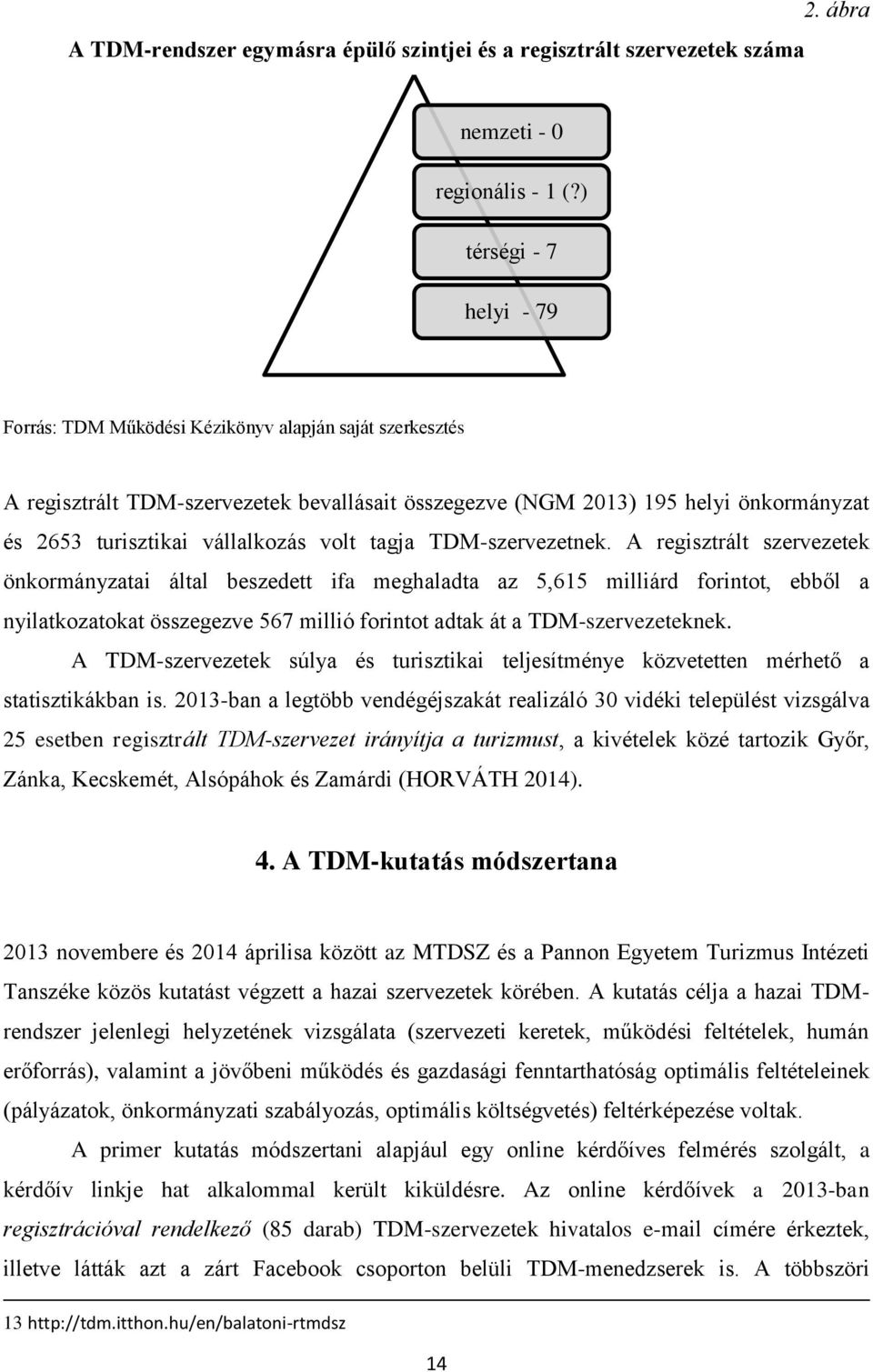 2. ábra

A TDM-rendszer egymásra épülő szintjei és a regisztrált szervezetek száma

nemzeti - 0

regionális - 1 (?)

térségi - 7

helyi - 79

Forrás: TDM Működési Kézikönyv alapján saját szerkesztés

A regisztrált TDM-szervezetek bevallásait összegezve (NGM 2013) 195 helyi önkormányzat és 2653 turisztikai vállalkozás volt tagja TDM-szervezetnek. A regisztrált szervezetek önkormányzatai által beszedett ifa meghaladta az 5,615 milliárd forintot, ebből a nyilatkozatokat összegezve 567 millió forintot adtak át a TDM-szervezeteknek.

A TDM-szervezetek súlya és turisztikai teljesítménye közvetetten mérhető a statisztikákban is. 2013-ban a legtöbb vendégéjszakát realizáló 30 vidéki települést vizsgálva 25 esetben regisztrált TDM-szervezet irányítja a turizmust, a kivételek közé tartozik Győr, Zánka, Kecskemét, Alsópáhok és Zamárdi (HORVÁTH 2014).

4. A TDM-kutatás módszertana

2013 novembere és 2014 áprilisa között az MTDSZ és a Pannon Egyetem Turizmus Intézeti Tanszéke közös kutatást végzett a hazai szervezetek körében. A kutatás célja a hazai TDM-rendszer jelenlegi helyzetének vizsgálata (szervezeti keretek, működési feltételek, humán erőforrás), valamint a jövőbeni működés és gazdasági fenntarthatóság optimális feltételeinek (pályázatok, önkormányzati szabályozás, optimális költségvetés) feltérképezése voltak.

A primer kutatás módszertani alapjául egy online kérdőíves felmérés szolgált, a kérdőív linkje hat alkalommal került kiküldésre. Az online kérdőívek a 2013-ban regisztrációval rendelkező (85 darab) TDM-szervezetek hivatalos e-mail címére érkeztek, illetve látták azt a zárt Facebook csoporton belüli TDM-menedzserek is. A többszöri

13 http://tdm.itthon.hu/en/balatoni-rtmdsz

14